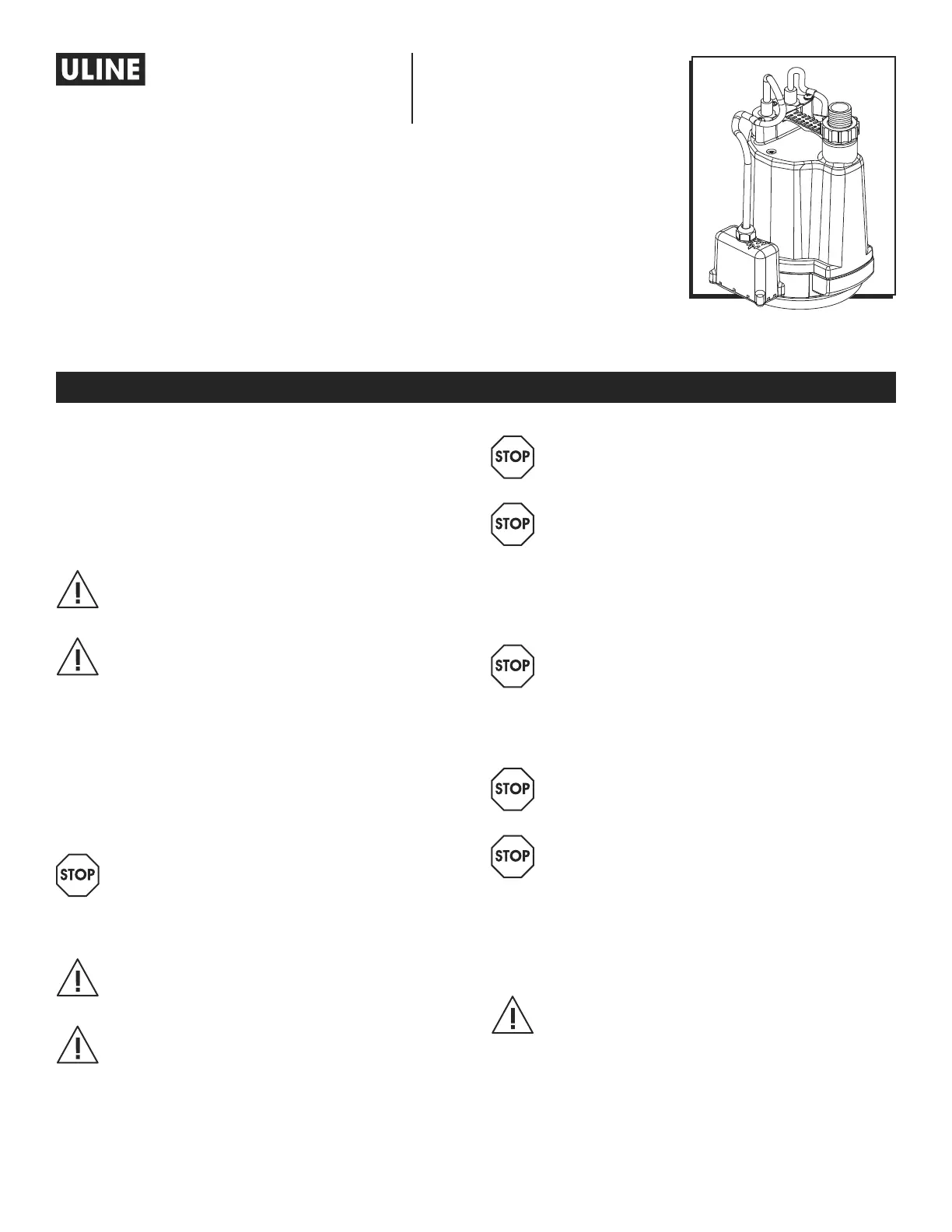 ULINE

STOP

STOP

STOP

STOP

STOP

STOP